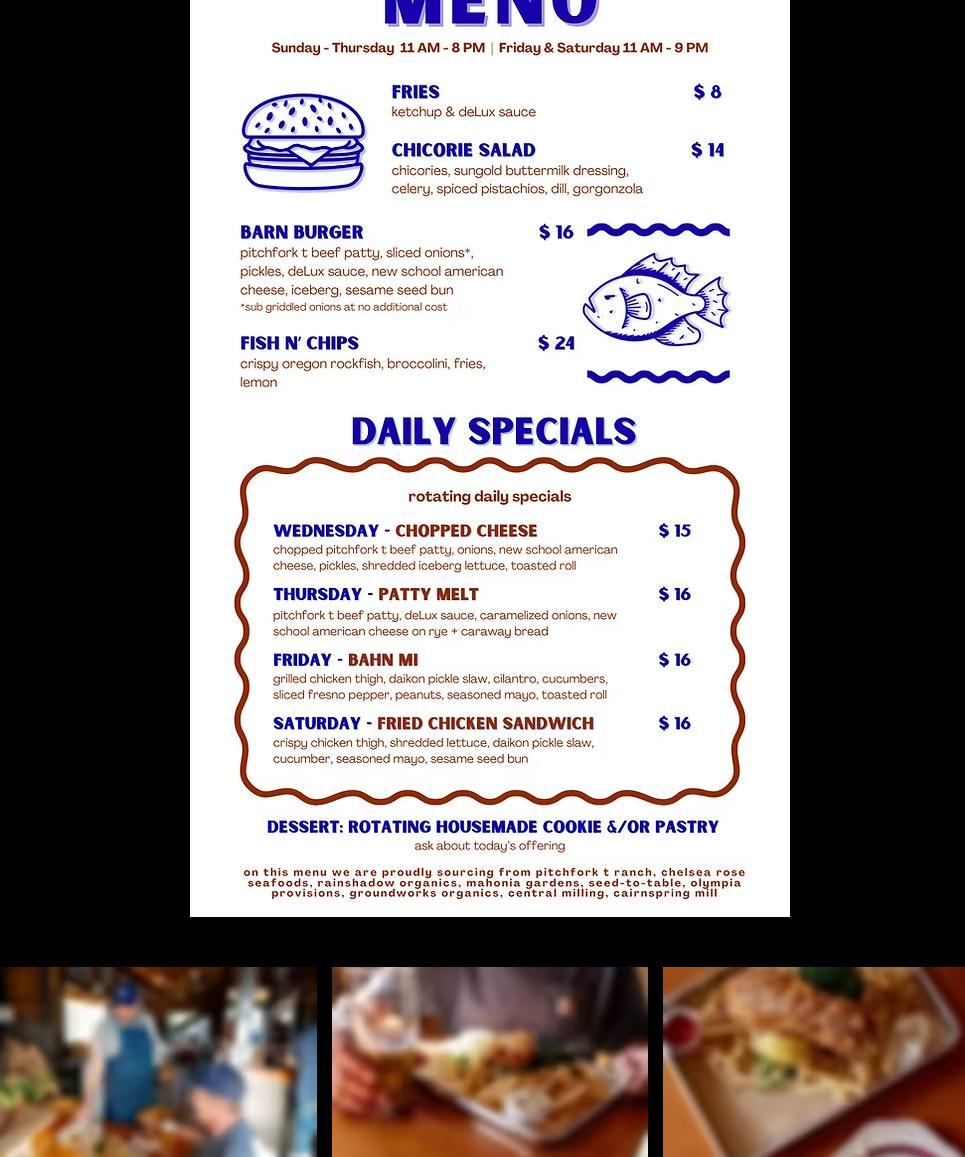 MENU

Sunday - Thursday 11 AM - 8 PM | Friday & Saturday 11 AM - 9 PM

FRIES $ 8
ketchup & deLux sauce

CHICORIE SALAD $ 14
chicories, sungold buttermilk dressing, celery, spiced pistachios, dill, gorgonzola

BARN BURGER $ 16
pitchfork t beef patty, sliced onions*, pickles, deLux sauce, new school american cheese, iceberg, sesame seed bun
*sub griddled onions at no additional cost

FISH N' CHIPS $ 24
crispy oregon rockfish, broccolini, fries, lemon

DAILY SPECIALS

rotating daily specials

WEDNESDAY - CHOPPED CHEESE $ 15
chopped pitchfork t beef patty, onions, new school american cheese, pickles, shredded iceberg lettuce, toasted roll

THURSDAY - PATTY MELT $ 16
pitchfork t beef patty, deLux sauce, caramelized onions, new school american cheese on rye + caraway bread

FRIDAY - BAHN MI $ 16
grilled chicken thigh, daikon pickle slaw, cilantro, cucumbers, sliced fresno pepper, peanuts, seasoned mayo, toasted roll

SATURDAY - FRIED CHICKEN SANDWICH $ 16
crispy chicken thigh, shredded lettuce, daikon pickle slaw, cucumber, seasoned mayo, sesame seed bun

DESSERT: ROTATING HOUSEMADE COOKIE &/OR PASTRY
ask about today's offering

on this menu we are proudly sourcing from pitchfork t ranch, chelsea rose seafoods, rainshadow organics, mahonia gardens, seed-to-table, olympia provisions, groundworks organics, central milling, cairnspring mill